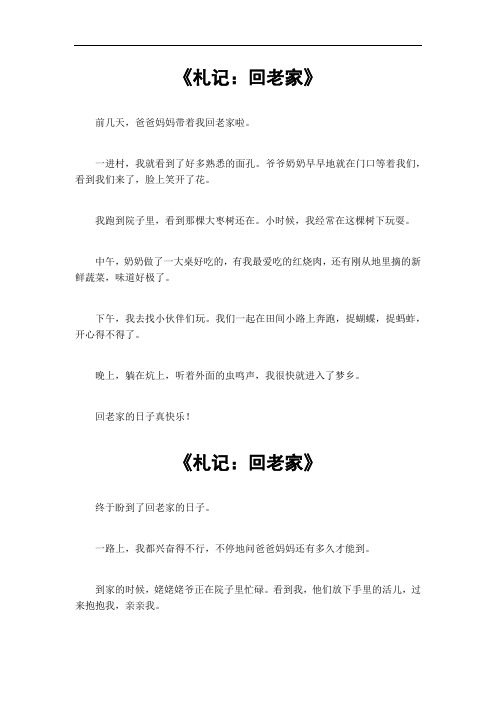 《札记：回老家》

前几天，爸爸妈妈带着我回老家啦。

一进村，我就看到了好多熟悉的面孔。爷爷奶奶早早地就在门口等着我们，看到我们来了，脸上笑开了花。

我跑到院子里，看到那棵大枣树还在。小时候，我经常在这棵树下玩耍。

中午，奶奶做了一大桌好吃的，有我最爱吃的红烧肉，还有刚从地里摘的新鲜蔬菜，味道好极了。

下午，我去找小伙伴们玩。我们一起在田间小路上奔跑，捉蝴蝶，捉蚂蚱，开心得不得了。

晚上，躺在炕上，听着外面的虫鸣声，我很快就进入了梦乡。

回老家的日子真快乐！

《札记：回老家》

终于盼到了回老家的日子。

一路上，我都兴奋得不行，不停地问爸爸妈妈还有多久才能到。

到家的时候，姥姥姥爷正在院子里忙碌。看到我，他们放下手里的活儿，过来抱抱我，亲亲我。